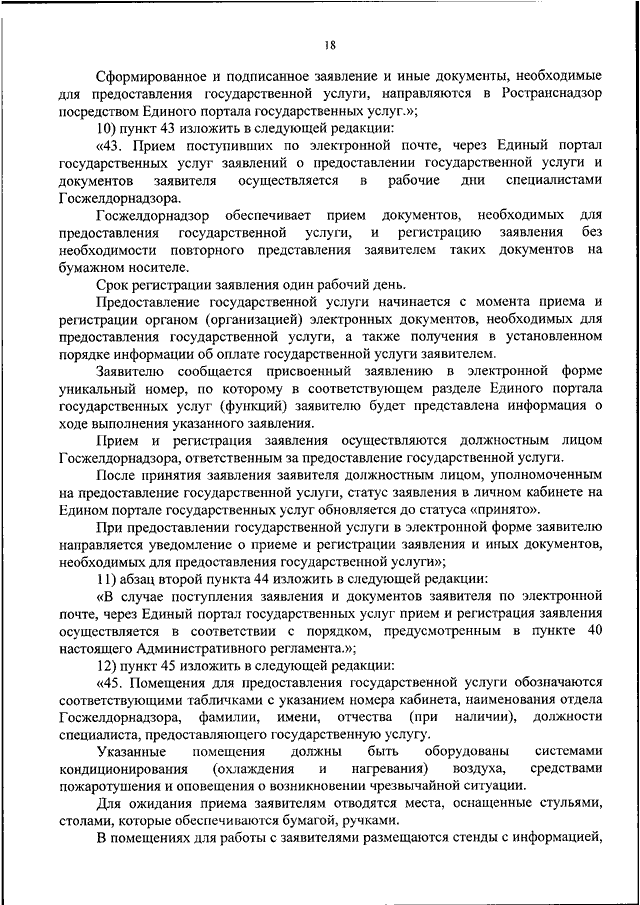 18

Сформированное и подписанное заявление и иные документы, необходимые для предоставления государственной услуги, направляются в Ространснадзор посредством Единого портала государственных услуг.»;

10) пункт 43 изложить в следующей редакции:

«43. Прием поступивших по электронной почте, через Единый портал государственных услуг заявлений о предоставлении государственной услуги и документов заявителя осуществляется в рабочие дни специалистами Госжелдорнадзора.

Госжелдорнадзор обеспечивает прием документов, необходимых для предоставления государственной услуги, и регистрацию заявления без необходимости повторного представления заявителем таких документов на бумажном носителе.

Срок регистрации заявления один рабочий день.

Предоставление государственной услуги начинается с момента приема и регистрации органом (организацией) электронных документов, необходимых для предоставления государственной услуги, а также получения в установленном порядке информации об оплате государственной услуги заявителем.

Заявителю сообщается присвоенный заявлению в электронной форме уникальный номер, по которому в соответствующем разделе Единого портала государственных услуг (функций) заявителю будет представлена информация о ходе выполнения указанного заявления.

Прием и регистрация заявления осуществляются должностным лицом Госжелдорнадзора, ответственным за предоставление государственной услуги.

После принятия заявления заявителя должностным лицом, уполномоченным на предоставление государственной услуги, статус заявления в личном кабинете на Едином портале государственных услуг обновляется до статуса «принято».

При предоставлении государственной услуги в электронной форме заявителю направляется уведомление о приеме и регистрации заявления и иных документов, необходимых для предоставления государственной услуги»;

11) абзац второй пункта 44 изложить в следующей редакции:

«В случае поступления заявления и документов заявителя по электронной почте, через Единый портал государственных услуг прием и регистрация заявления осуществляется в соответствии с порядком, предусмотренным в пункте 40 настоящего Административного регламента.»;

12) пункт 45 изложить в следующей редакции:

«45. Помещения для предоставления государственной услуги обозначаются соответствующими табличками с указанием номера кабинета, наименования отдела Госжелдорнадзора, фамилии, имени, отчества (при наличии), должности специалиста, предоставляющего государственную услугу.

Указанные помещения должны быть оборудованы системами кондиционирования (охлаждения и нагревания) воздуха, средствами пожаротушения и оповещения о возникновении чрезвычайной ситуации.

Для ожидания приема заявителям отводятся места, оснащенные стульями, столами, которые обеспечиваются бумагой, ручками.

В помещениях для работы с заявителями размещаются стенды с информацией,